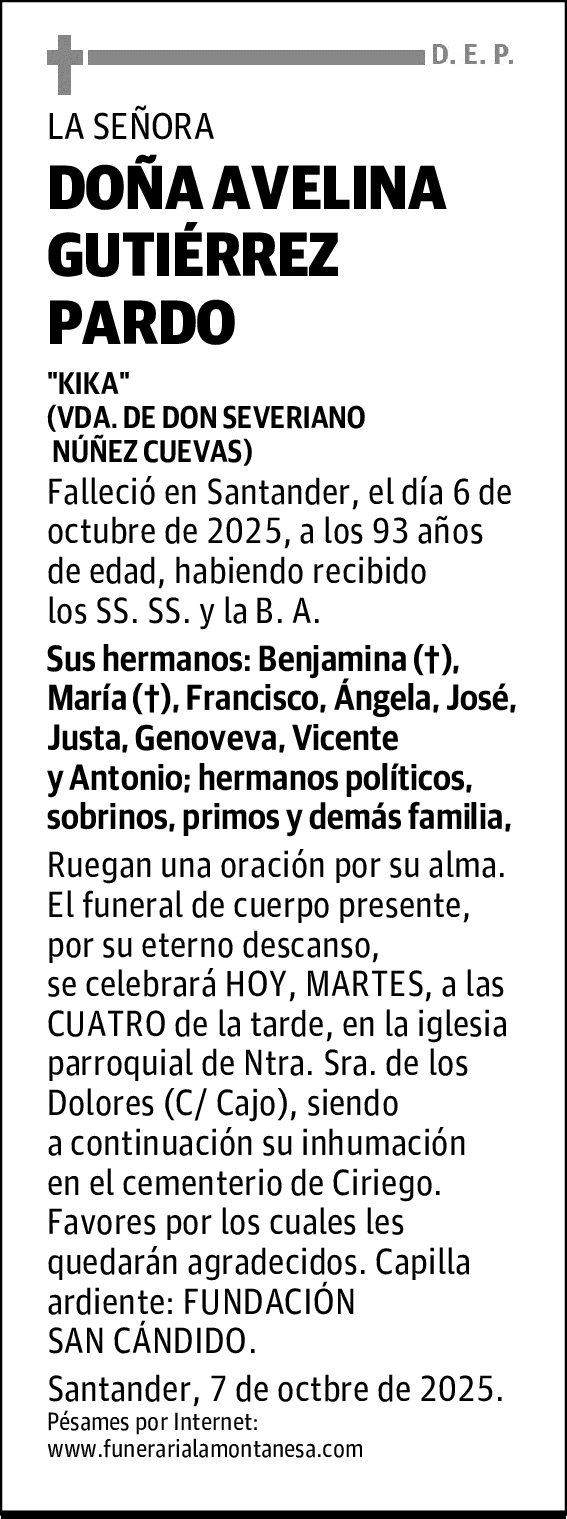 D. E. P.

LA SEÑORA

DOÑA AVELINA GUTIÉRREZ PARDO

"KIKA"
(VDA. DE DON SEVERIANO NÚÑEZ CUEVAS)

Falleció en Santander, el día 6 de octubre de 2025, a los 93 años de edad, habiendo recibido los SS. SS. y la B. A.

Sus hermanos: Benjamina (†), María (†), Francisco, Ángela, José, Justa, Genoveva, Vicente y Antonio; hermanos políticos, sobrinos, primos y demás familia,

Ruegan una oración por su alma. El funeral de cuerpo presente, por su eterno descanso, se celebrará HOY, MARTES, a las CUATRO de la tarde, en la iglesia parroquial de Ntra. Sra. de los Dolores (C/ Cajo), siendo a continuación su inhumación en el cementerio de Ciriego. Favores por los cuales les quedarán agradecidos. Capilla ardiente: FUNDACIÓN SAN CÁNDIDO.

Santander, 7 de octbre de 2025.
Pésames por Internet:
www.funerarialamontanesa.com